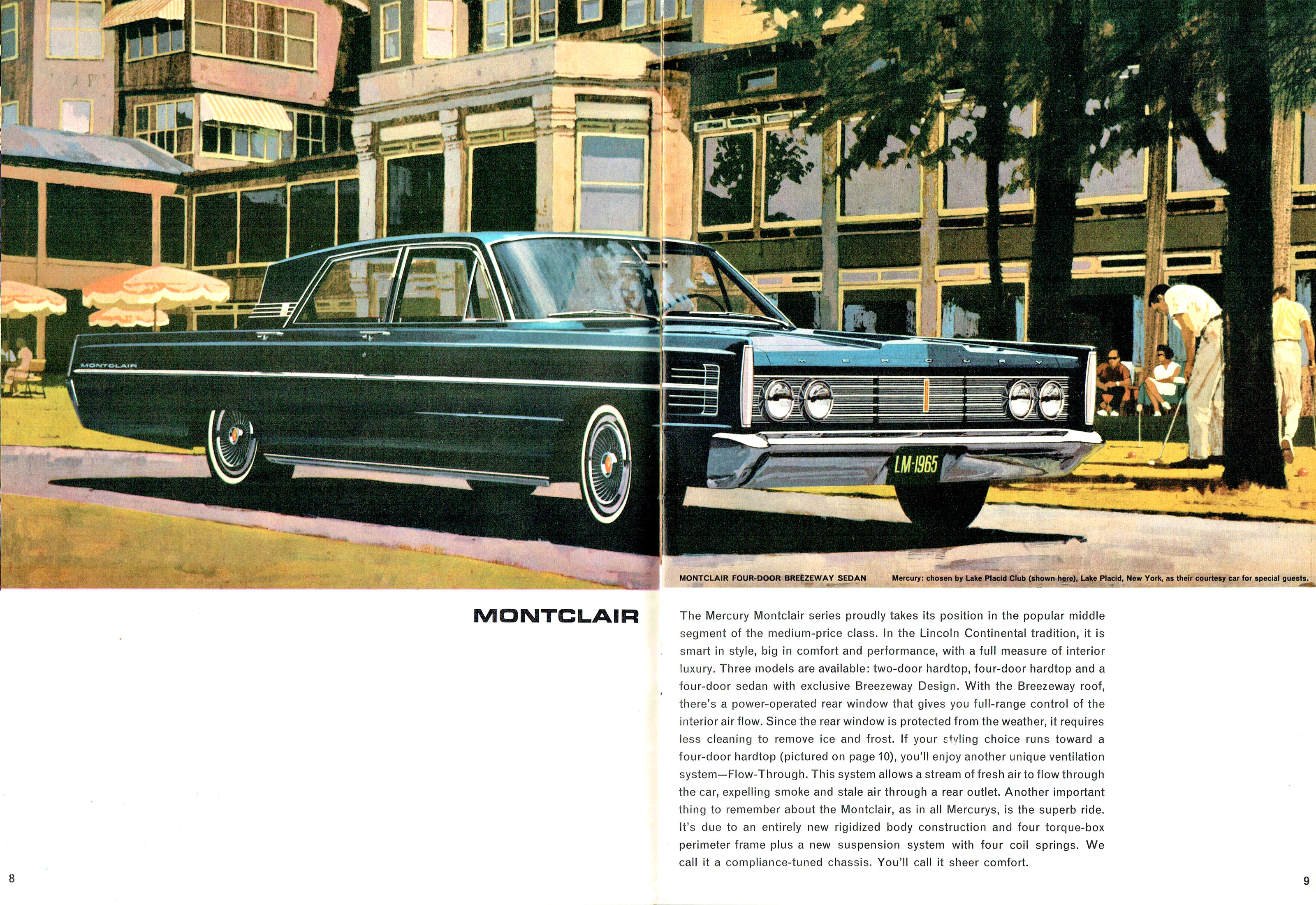 MONTCLAIR

MERCURY

LM·1965

MONTCLAIR FOUR-DOOR BREEZEWAY SEDAN

Mercury: chosen by Lake Placid Club (shown here), Lake Placid, New York, as their courtesy car for special guests.

MONTCLAIR

The Mercury Montclair series proudly takes its position in the popular middle segment of the medium-price class. In the Lincoln Continental tradition, it is smart in style, big in comfort and performance, with a full measure of interior luxury. Three models are available: two-door hardtop, four-door hardtop and a four-door sedan with exclusive Breezeway Design. With the Breezeway roof, there's a power-operated rear window that gives you full-range control of the interior air flow. Since the rear window is protected from the weather, it requires less cleaning to remove ice and frost. If your styling choice runs toward a four-door hardtop (pictured on page 10), you'll enjoy another unique ventilation system—Flow-Through. This system allows a stream of fresh air to flow through the car, expelling smoke and stale air through a rear outlet. Another important thing to remember about the Montclair, as in all Mercurys, is the superb ride. It's due to an entirely new rigidized body construction and four torque-box perimeter frame plus a new suspension system with four coil springs. We call it a compliance-tuned chassis. You'll call it sheer comfort.

8

9